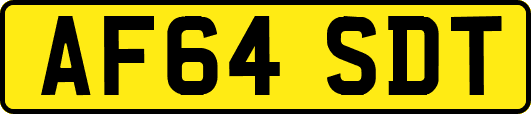 AF64 SDT